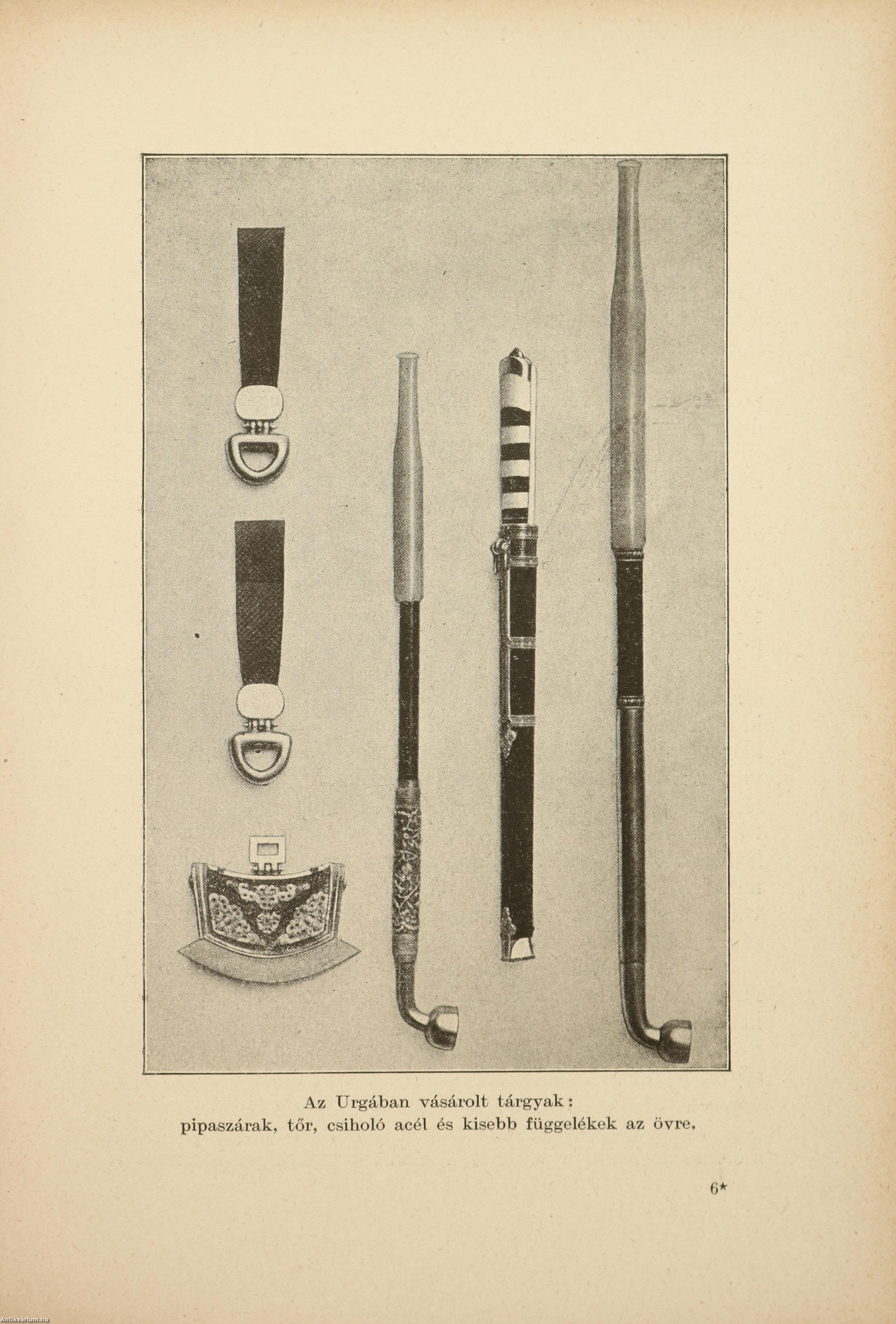 Az Urgában vásárolt tárgyak:
pipaszárak, tőr, csiholó acél és kisebb függelékek az övre.

6*

Antikvarium.hu